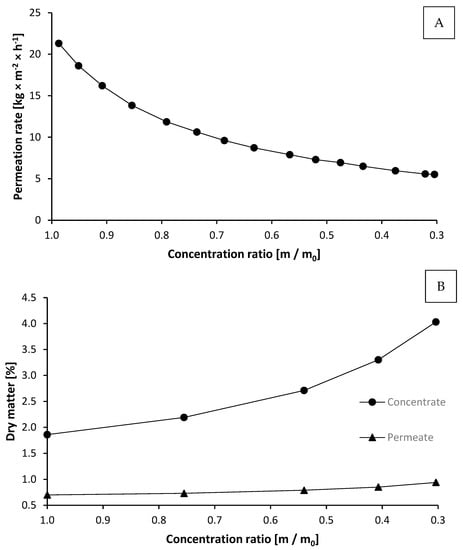 A

Permeation rate [kg × m$^{-2}$ × h$^{-1}$]

25
20
15
10
5
0

1.0
0.9
0.8
0.7
0.6
0.5
0.4
0.3

Concentration ratio [m / m$_0$]

B

Dry matter [%]

4.5
4.0
3.5
3.0
2.5
2.0
1.5
1.0
0.5

Concentrate

Permeate

1.0
0.9
0.8
0.7
0.6
0.5
0.4
0.3

Concentration ratio [m / m$_0$]